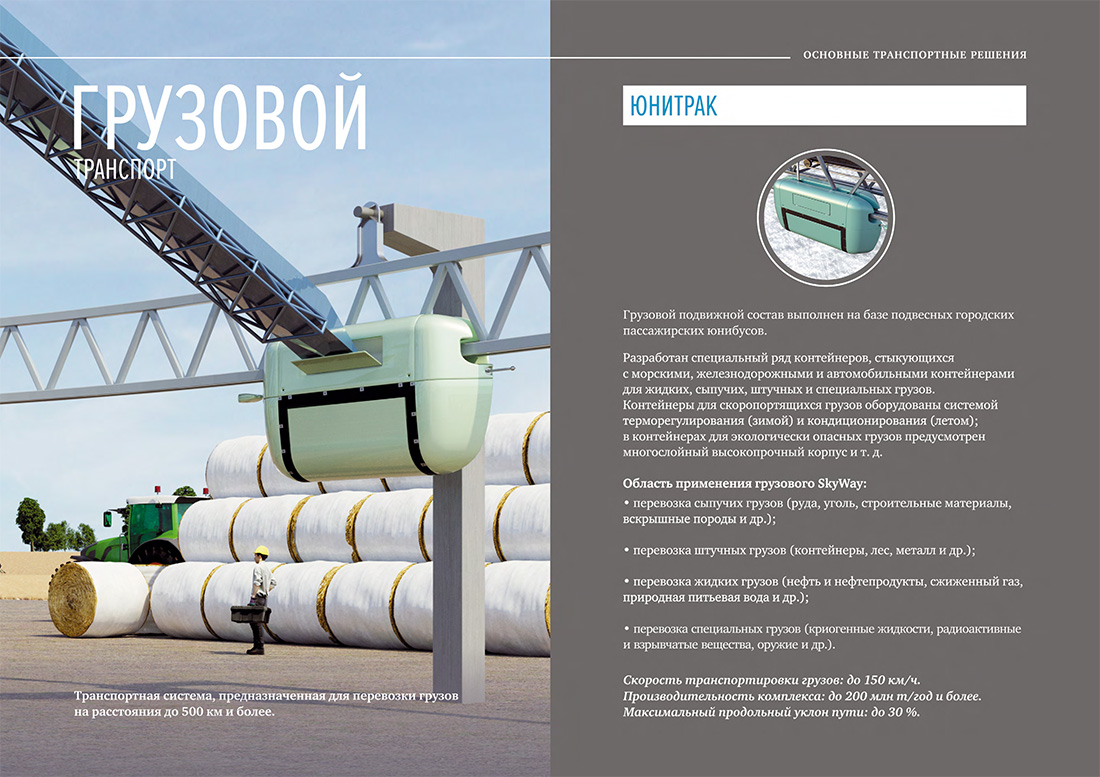 ГРУЗОВОЙ
ТРАНСПОРТ

Транспортная система, предназначенная для перевозки грузов на расстояния до 500 км и более.

ОСНОВНЫЕ ТРАНСПОРТНЫЕ РЕШЕНИЯ

ЮНИТРАК

Грузовой подвижной состав выполнен на базе подвесных городских пассажирских юнибусов.

Разработан специальный ряд контейнеров, стыкующихся с морскими, железнодорожными и автомобильными контейнерами для жидких, сыпучих, штучных и специальных грузов. Контейнеры для скоропортящихся грузов оборудованы системой терморегулирования (зимой) и кондиционирования (летом); в контейнерах для экологически опасных грузов предусмотрен многослойный высокопрочный корпус и т. д.

Область применения грузового SkyWay:

• перевозка сыпучих грузов (руда, уголь, строительные материалы, вскрышные породы и др.);

• перевозка штучных грузов (контейнеры, лес, металл и др.);

• перевозка жидких грузов (нефть и нефтепродукты, сжиженный газ, природная питьевая вода и др.);

• перевозка специальных грузов (криогенные жидкости, радиоактивные и взрывчатые вещества, оружие и др.).

Скорость транспортировки грузов: до 150 км/ч.
Производительность комплекса: до 200 млн т/год и более.
Максимальный продольный уклон пути: до 30 %.